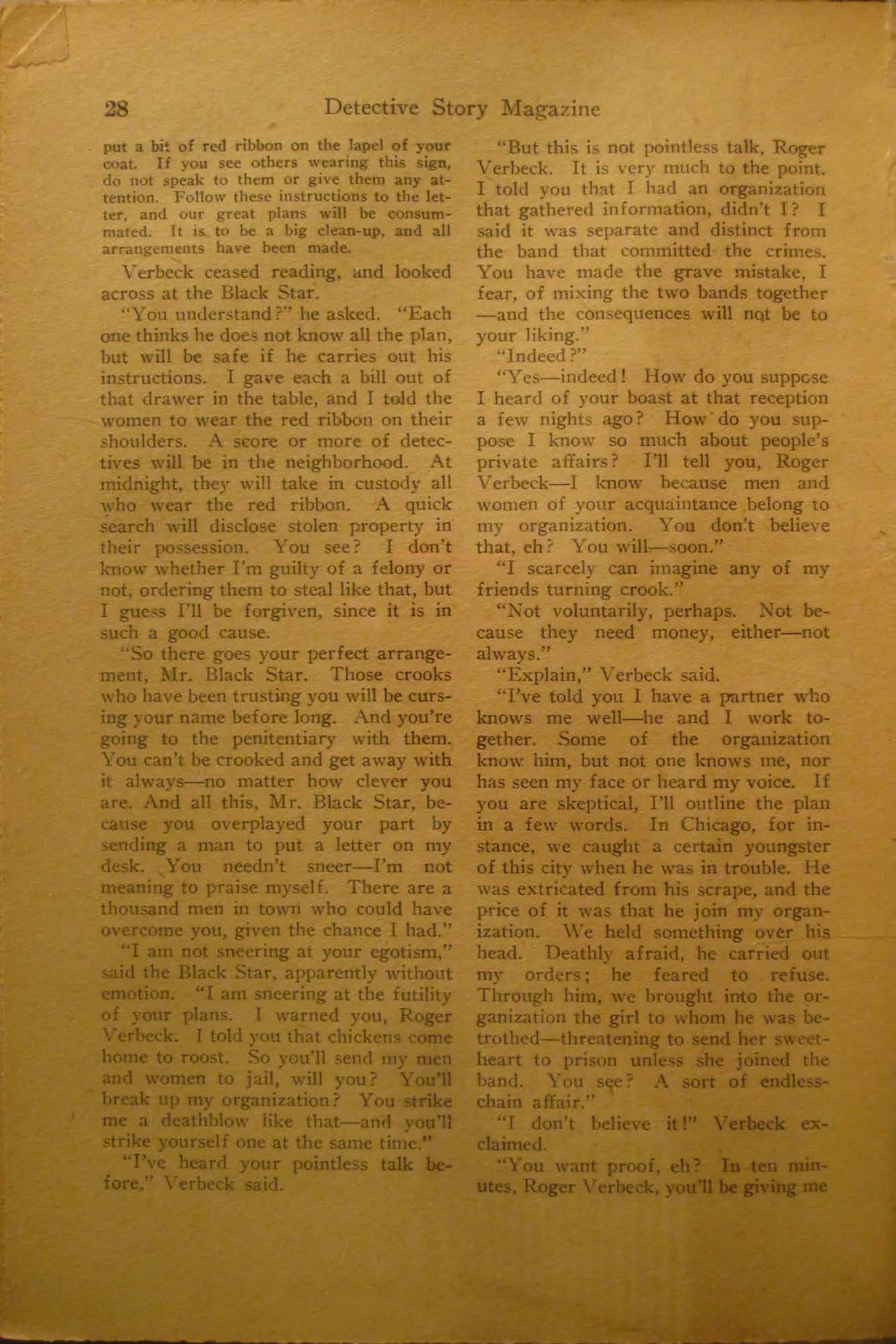 28 Detective Story Magazine

put a bit of red ribbon on the lapel of your coat. If you see others wearing this sign, do not speak to them or give them any attention. Follow these instructions to the letter, and our great plans will be consummated. It is to be a big clean-up, and all arrangements have been made.

Verbeck ceased reading, and looked across at the Black Star.

"You understand?" he asked. "Each one thinks he does not know all the plan, but will be safe if he carries out his instructions. I gave each a bill out of that drawer in the table, and I told the women to wear the red ribbon on their shoulders. A score or more of detectives will be in the neighborhood. At midnight, they will take in custody all who wear the red ribbon. A quick search will disclose stolen property in their possession. You see? I don't know whether I'm guilty of a felony or not, ordering them to steal like that, but I guess I'll be forgiven, since it is in such a good cause.

"So there goes your perfect arrangement, Mr. Black Star. Those crooks who have been trusting you will be cursing your name before long. And you're going to the penitentiary with them. You can't be crooked and get away with it always—no matter how clever you are. And all this, Mr. Black Star, because you overplayed your part by sending a man to put a letter on my desk. You needn't sneer—I'm not meaning to praise myself. There are a thousand men in town who could have overcome you, given the chance I had."

"I am not sneering at your egotism," said the Black Star, apparently without emotion. "I am sneering at the futility of your plans. I warned you, Roger Verbeck. I told you that chickens come home to roost. So you'll send my men and women to jail, will you? You'll break up my organization? You strike me a deathblow like that—and you'll strike yourself one at the same time."

"I've heard your pointless talk before," Verbeck said.

"But this is not pointless talk, Roger Verbeck. It is very much to the point. I told you that I had an organization that gathered information, didn't I? I said it was separate and distinct from the band that committed the crimes. You have made the grave mistake, I fear, of mixing the two bands together—and the consequences will not be to your liking."

"Indeed?"

"Yes—indeed! How do you suppose I heard of your boast at that reception a few nights ago? How do you suppose I know so much about people's private affairs? I'll tell you, Roger Verbeck—I know because men and women of your acquaintance belong to my organization. You don't believe that, eh? You will—soon."

"I scarcely can imagine any of my friends turning crook."

"Not voluntarily, perhaps. Not because they need money, either—not always."

"Explain," Verbeck said.

"I've told you I have a partner who knows me well—he and I work together. Some of the organization know him, but not one knows me, nor has seen my face or heard my voice. If you are skeptical, I'll outline the plan in a few words. In Chicago, for instance, we caught a certain youngster of this city when he was in trouble. He was extricated from his scrape, and the price of it was that he join my organization. We held something over his head. Deathly afraid, he carried out my orders; he feared to refuse. Through him, we brought into the organization the girl to whom he was betrothed—threatening to send her sweetheart to prison unless she joined the band. You see? A sort of endless-chain affair."

"I don't believe it!" Verbeck exclaimed.

"You want proof, eh? In ten minutes, Roger Verbeck, you'll be giving me